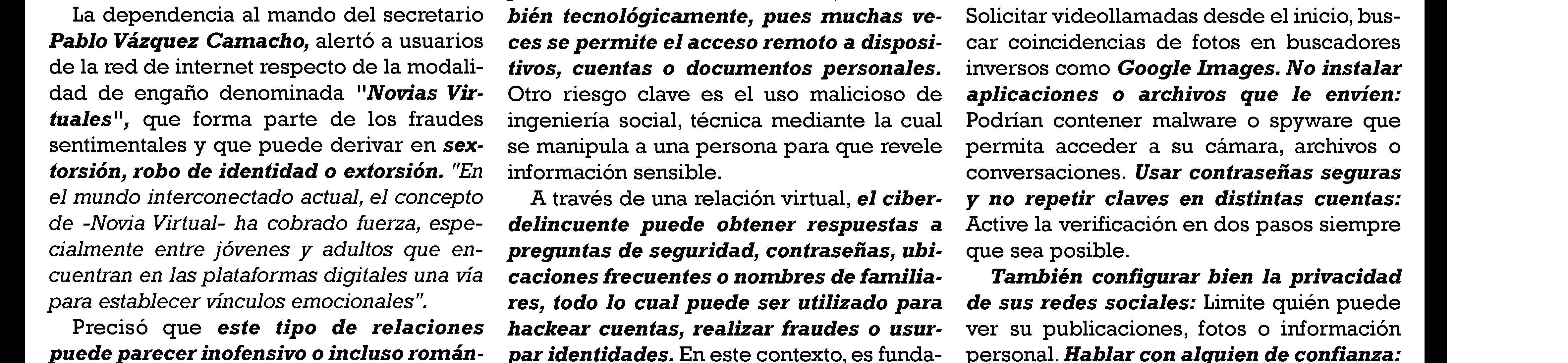 La dependencia al mando del secretario Pablo Vázquez Camacho, alertó a usuarios de la red de internet respecto de la modalidad de engaño denominada "Novias Virtuales", que forma parte de los fraudes sentimentales y que puede derivar en sextorsión, robo de identidad o extorsión. "En el mundo interconectado actual, el concepto de -Novia Virtual- ha cobrado fuerza, especialmente entre jóvenes y adultos que encuentran en las plataformas digitales una vía para establecer vínculos emocionales".

Precisó que este tipo de relaciones puede parecer inofensivo o incluso román-

bién tecnológicamente, pues muchas veces se permite el acceso remoto a dispositivos, cuentas o documentos personales. Otro riesgo clave es el uso malicioso de ingeniería social, técnica mediante la cual se manipula a una persona para que revele información sensible.

A través de una relación virtual, el ciberdelincuente puede obtener respuestas a preguntas de seguridad, contraseñas, ubicaciones frecuentes o nombres de familiares, todo lo cual puede ser utilizado para hackear cuentas, realizar fraudes o usurpar identidades. En este contexto, es funda-

Solicitar videollamadas desde el inicio, buscar coincidencias de fotos en buscadores inversos como Google Images. No instalar aplicaciones o archivos que le envíen: Podrían contener malware o spyware que permita acceder a su cámara, archivos o conversaciones. Usar contraseñas seguras y no repetir claves en distintas cuentas: Active la verificación en dos pasos siempre que sea posible.

También configurar bien la privacidad de sus redes sociales: Limite quién puede ver su publicaciones, fotos o información personal. Hablar con alguien de confianza: